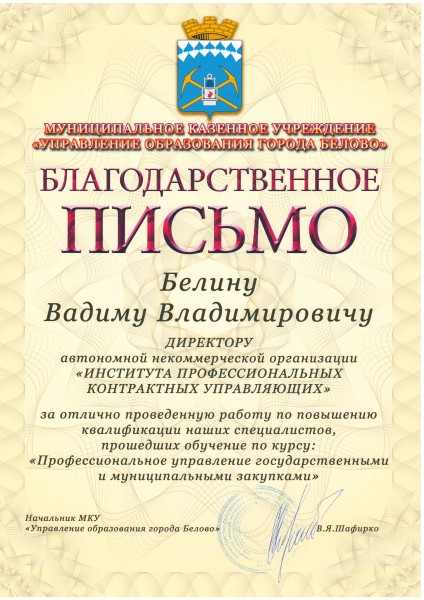 МУНИЦИПАЛЬНОЕ КАЗЕННОЕ УЧРЕЖДЕНИЕ
«УПРАВЛЕНИЕ ОБРАЗОВАНИЯ ГОРОДА БЕЛОВО»

БЛАГОДАРСТВЕННОЕ
ПИСЬМО

Белину
Вадиму Владимировичу

ДИРЕКТОРУ
автономной некоммерческой организации
«ИНСТИТУТА ПРОФЕССИОНАЛЬНЫХ КОНТРАКТНЫХ УПРАВЛЯЮЩИХ»

за отлично проведенную работу по повышению квалификации наших специалистов, прошедших обучение по курсу: «Профессиональное управление государственными и муниципальными закупками»

Начальник МКУ
«Управление образования города Белово» В.Я.Шафирко